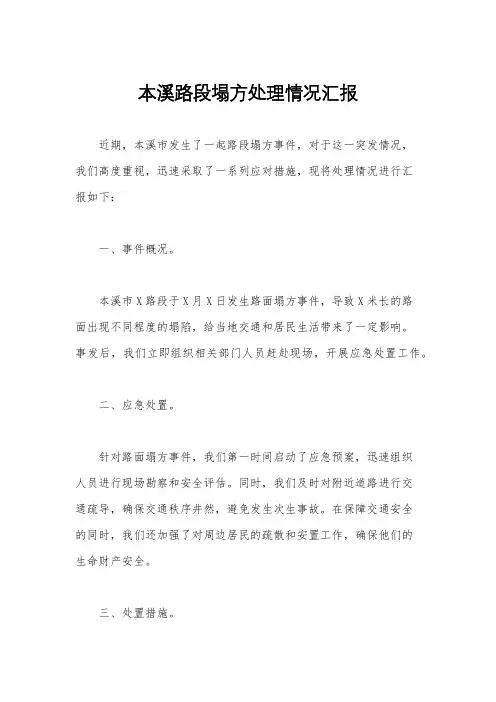 本溪路段塌方处理情况汇报

近期，本溪市发生了一起路段塌方事件，对于这一突发情况，我们高度重视，迅速采取了一系列应对措施，现将处理情况进行汇报如下：

一、事件概况。

本溪市X路段于X月X日发生路面塌方事件，导致X米长的路面出现不同程度的塌陷，给当地交通和居民生活带来了一定影响。事发后，我们立即组织相关部门人员赶赴现场，开展应急处置工作。

二、应急处置。

针对路面塌方事件，我们第一时间启动了应急预案，迅速组织人员进行现场勘察和安全评估。同时，我们及时对附近道路进行交通疏导，确保交通秩序井然，避免发生次生事故。在保障交通安全的同时，我们还加强了对周边居民的疏散和安置工作，确保他们的生命财产安全。

三、处置措施。